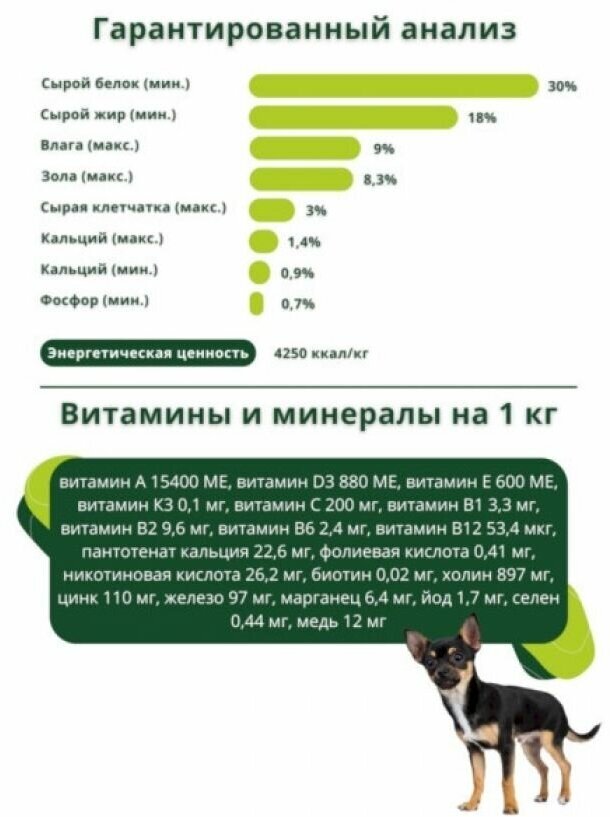 Гарантированный анализ

Сырой белок (мин.) 30%
Сырой жир (мин.) 18%
Влага (макс.) 9%
Зола (макс.) 8,3%
Сырая клетчатка (макс.) 3%
Кальций (макс.) 1,4%
Кальций (мин.) 0,9%
Фосфор (мин.) 0,7%

Энергетическая ценность 4250 ккал/кг

Витамины и минералы на 1 кг

витамин А 15400 МЕ, витамин D3 880 МЕ, витамин Е 600 МЕ, витамин К3 0,1 мг, витамин С 200 мг, витамин В1 3,3 мг, витамин В2 9,6 мг, витамин В6 2,4 мг, витамин В12 53,4 мкг, пантотенат кальция 22,6 мг, фолиевая кислота 0,41 мг, никотиновая кислота 26,2 мг, биотин 0,02 мг, холин 897 мг, цинк 110 мг, железо 97 мг, марганец 6,4 мг, йод 1,7 мг, селен 0,44 мг, медь 12 мг